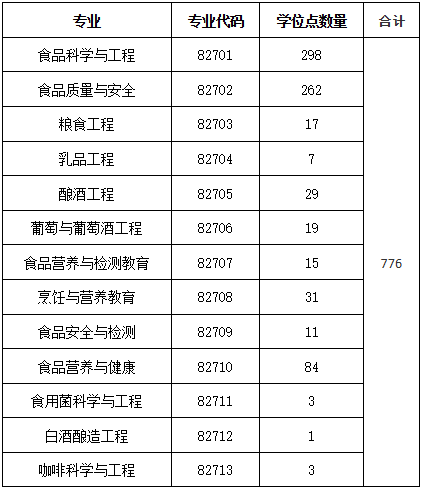 | 专业 | 专业代码 | 学位点数量 | 合计 |
|---|---|---|---|
| 食品科学与工程 | 82701 | 298 | 776 |
| 食品质量与安全 | 82702 | 262 | |
| 粮食工程 | 82703 | 17 | |
| 乳品工程 | 82704 | 7 | |
| 酿酒工程 | 82705 | 29 | |
| 葡萄与葡萄酒工程 | 82706 | 19 | |
| 食品营养与检测教育 | 82707 | 15 | |
| 烹饪与营养教育 | 82708 | 31 | |
| 食品安全与检测 | 82709 | 11 | |
| 食品营养与健康 | 82710 | 84 | |
| 食用菌科学与工程 | 82711 | 3 | |
| 白酒酿造工程 | 82712 | 1 | |
| 咖啡科学与工程 | 82713 | 3 | |